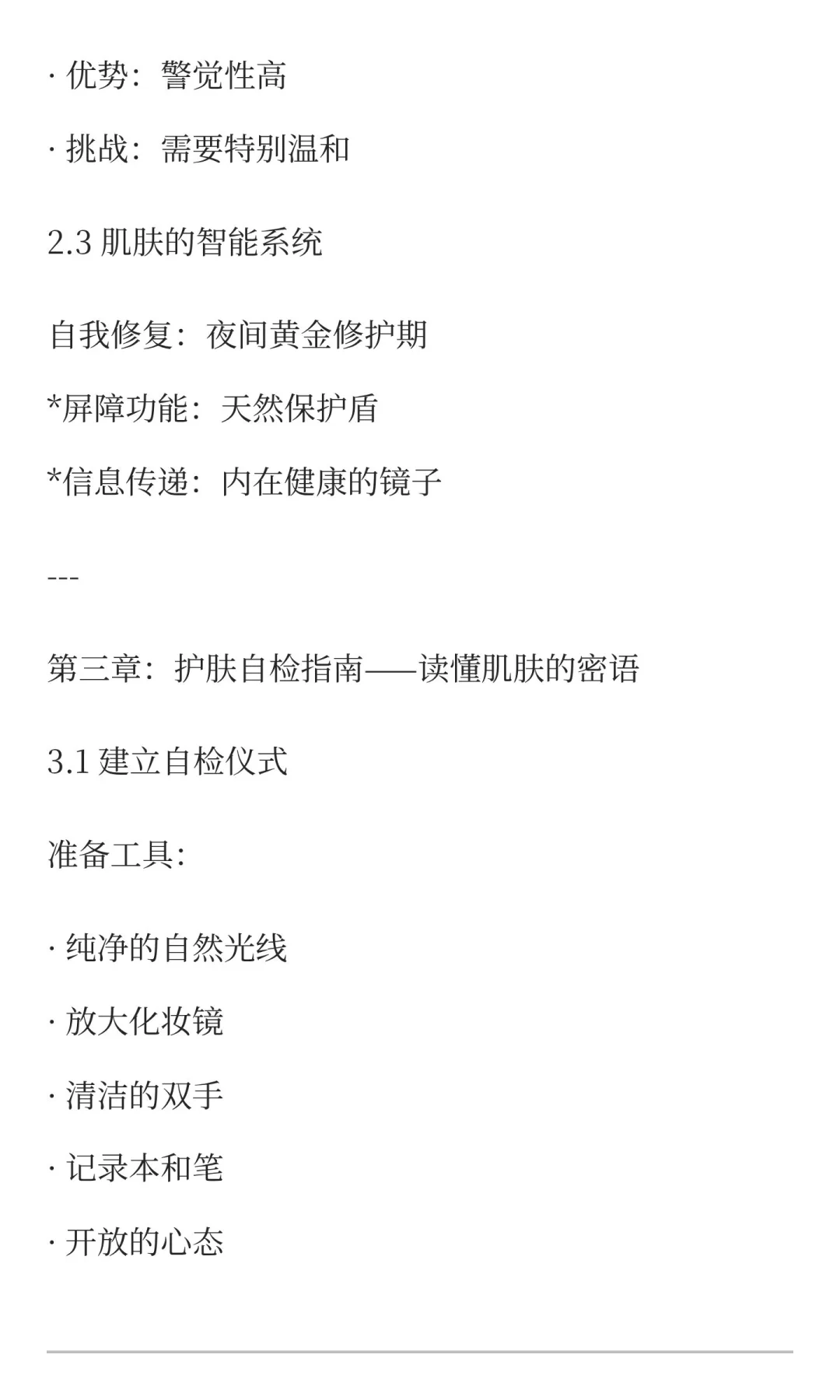 · 优势：警觉性高

· 挑战：需要特别温和

2.3 肌肤的智能系统

自我修复：夜间黄金修护期

*屏障功能：天然保护盾

*信息传递：内在健康的镜子

---

第三章：护肤自检指南——读懂肌肤的密语

3.1 建立自检仪式

准备工具:

· 纯净的自然光线

· 放大化妆镜

· 清洁的双手

· 记录本和笔

· 开放的心态